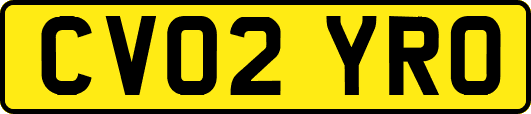 CV02 YRO